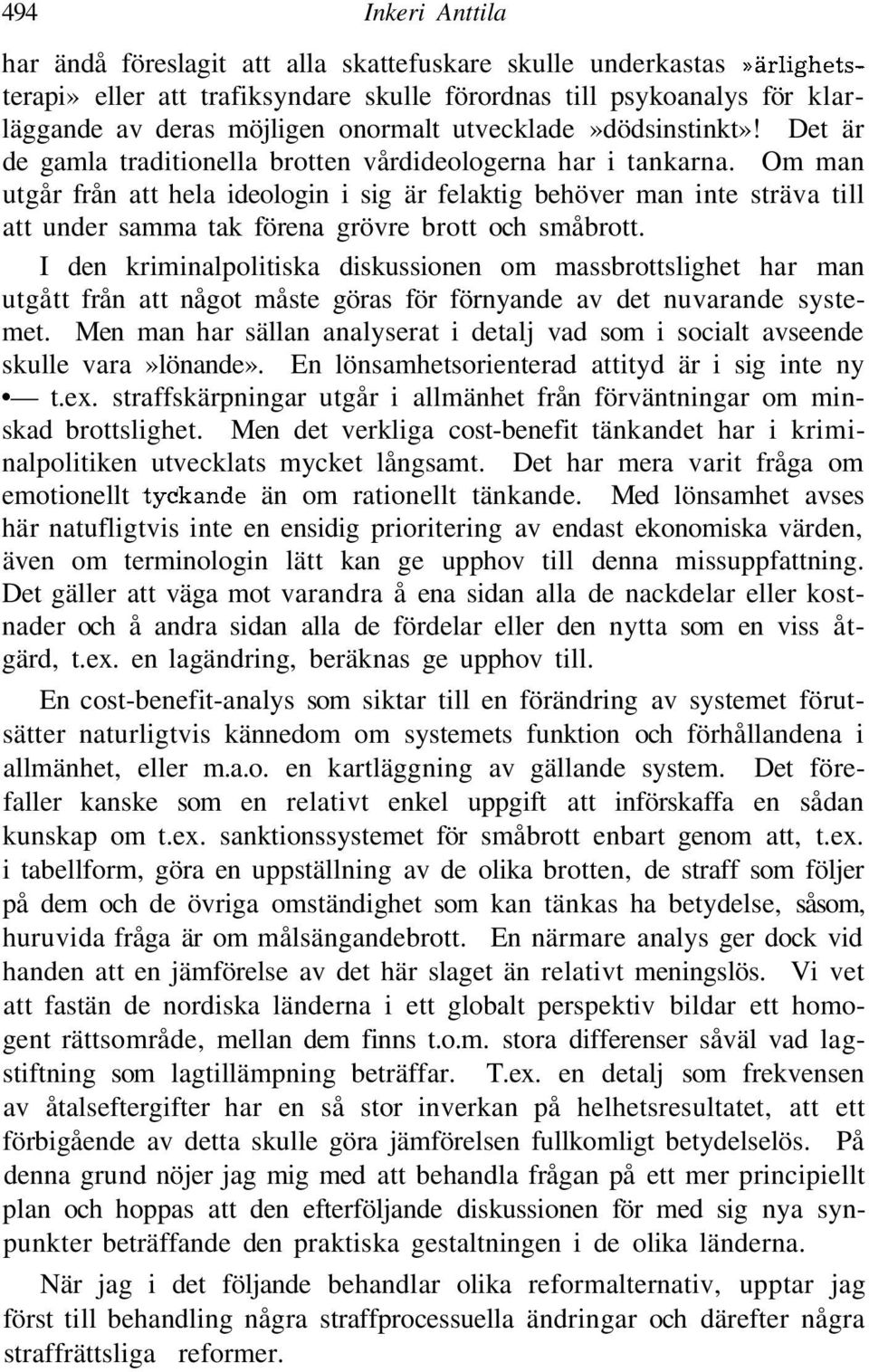 494 Inkeri Anttila

har ändå föreslagit att alla skattefuskare skulle underkastas »ärlighetsterapi» eller att trafiksyndare skulle förordnas till psykoanalys för klarläggande av deras möjligen onormalt utvecklade »dödsinstinkt»! Det är de gamla traditionella brotten vårdideologerna har i tankarna. Om man utgår från att hela ideologin i sig är felaktig behöver man inte sträva till att under samma tak förena grövre brott och småbrott.

I den kriminalpolitiska diskussionen om massbrottslighet har man utgått från att något måste göras för förnyande av det nuvarande systemet. Men man har sällan analyserat i detalj vad som i socialt avseende skulle vara »lönande». En lönsamhetsorienterad attityd är i sig inte ny •— t.ex. straffskärpningar utgår i allmänhet från förväntningar om minskad brottslighet. Men det verkliga cost-benefit tänkandet har i kriminalpolitiken utvecklats mycket långsamt. Det har mera varit fråga om emotionellt tyckande än om rationellt tänkande. Med lönsamhet avses här natufligtvis inte en ensidig prioritering av endast ekonomiska värden, även om terminologin lätt kan ge upphov till denna missuppfattning. Det gäller att väga mot varandra å ena sidan alla de nackdelar eller kostnader och å andra sidan alla de fördelar eller den nytta som en viss åtgärd, t.ex. en lagändring, beräknas ge upphov till.

En cost-benefit-analys som siktar till en förändring av systemet förutsätter naturligtvis kännedom om systemets funktion och förhållandena i allmänhet, eller m.a.o. en kartläggning av gällande system. Det förefaller kanske som en relativt enkel uppgift att införskaffa en sådan kunskap om t.ex. sanktionssystemet för småbrott enbart genom att, t.ex. i tabellform, göra en uppställning av de olika brotten, de straff som följer på dem och de övriga omständighet som kan tänkas ha betydelse, såsom, huruvida fråga är om målsängandebrott. En närmare analys ger dock vid handen att en jämförelse av det här slaget än relativt meningslös. Vi vet att fastän de nordiska länderna i ett globalt perspektiv bildar ett homogent rättsområde, mellan dem finns t.o.m. stora differenser såväl vad lagstiftning som lagtillämpning beträffar. T.ex. en detalj som frekvensen av åtalseftergifter har en så stor inverkan på helhetsresultatet, att ett förbigående av detta skulle göra jämförelsen fullkomligt betydelselös. På denna grund nöjer jag mig med att behandla frågan på ett mer principiellt plan och hoppas att den efterföljande diskussionen för med sig nya synpunkter beträffande den praktiska gestaltningen i de olika länderna.

När jag i det följande behandlar olika reformalternativ, upptar jag först till behandling några straffprocessuella ändringar och därefter några straffrättsliga reformer.